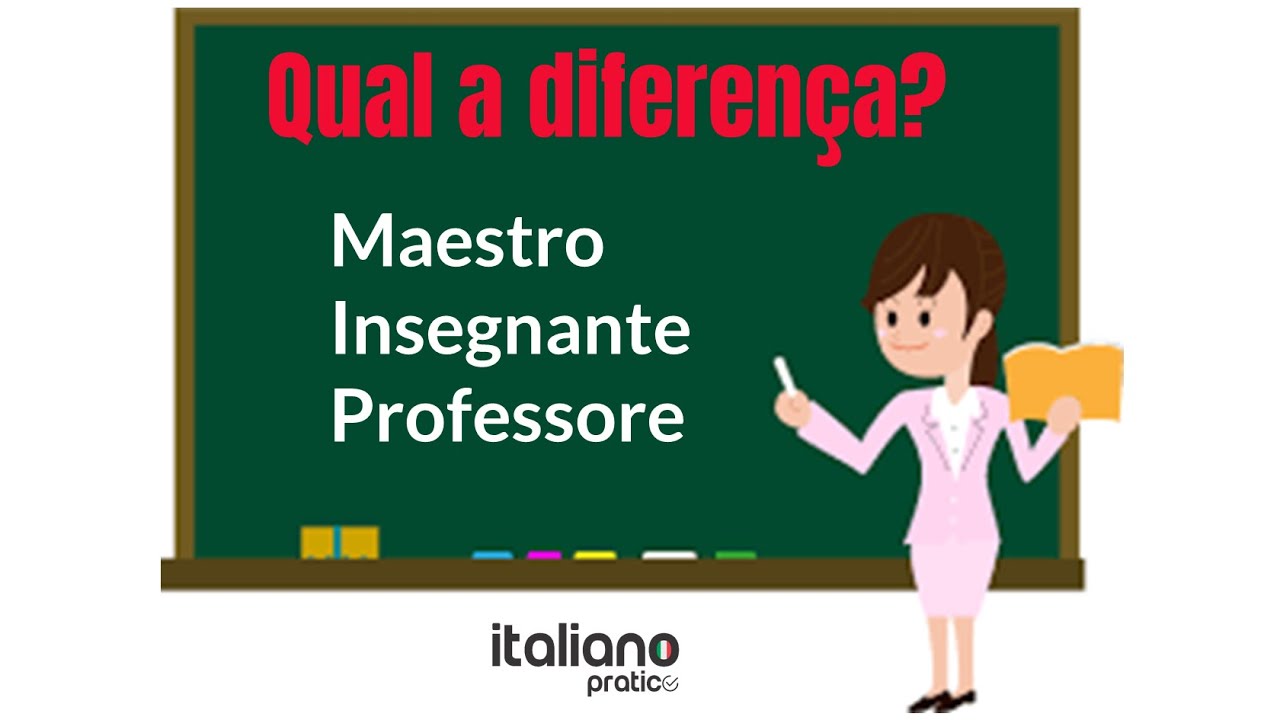 Qual a diferença?

Maestro
Insegnante
Professore

italiano
pratico